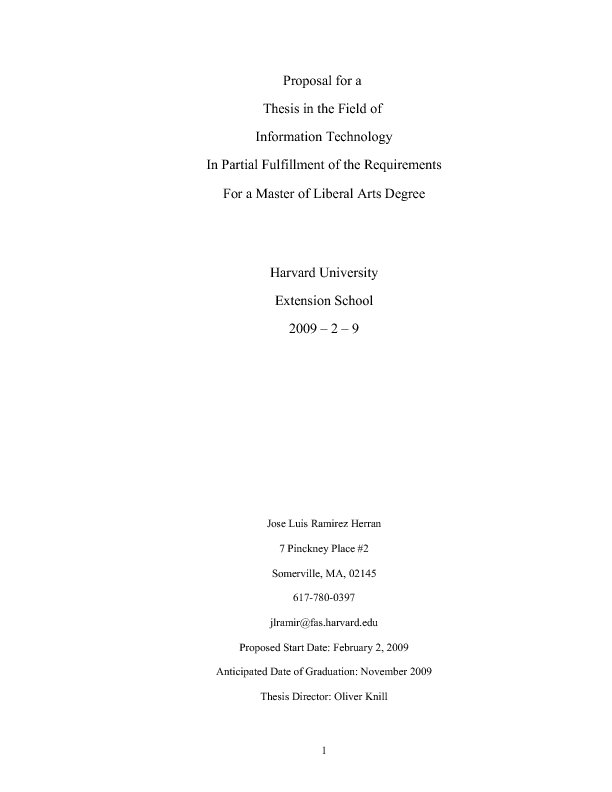 Proposal for a

Thesis in the Field of

Information Technology

In Partial Fulfillment of the Requirements

For a Master of Liberal Arts Degree

Harvard University

Extension School

2009 – 2 – 9

Jose Luis Ramirez Herran

7 Pinckney Place #2

Somerville, MA, 02145

617-780-0397

jlramir@fas.harvard.edu

Proposed Start Date: February 2, 2009

Anticipated Date of Graduation: November 2009

Thesis Director: Oliver Knill

1